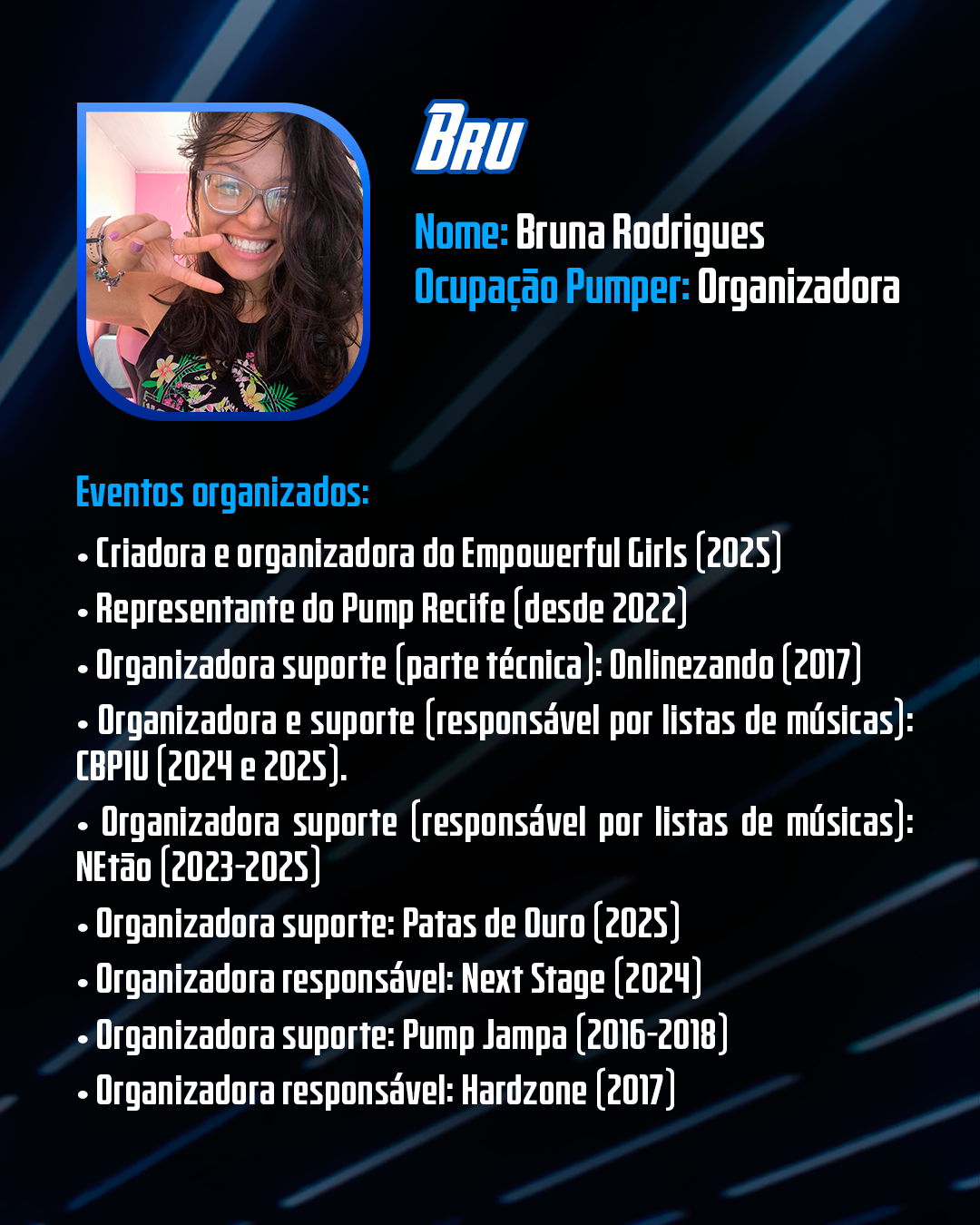 BRU

Nome: Bruna Rodrigues
Ocupação Pumper: Organizadora

Eventos organizados:
• Criadora e organizadora do Empowerful Girls (2025)
• Representante do Pump Recife (desde 2022)
• Organizadora suporte (parte técnica): Onlinezando (2017)
• Organizadora e suporte (responsável por listas de músicas): CBPIU (2024 e 2025).
• Organizadora suporte (responsável por listas de músicas): NEtão (2023-2025)
• Organizadora suporte: Patas de Ouro (2025)
• Organizadora responsável: Next Stage (2024)
• Organizadora suporte: Pump Jampa (2016-2018)
• Organizadora responsável: Hardzone (2017)